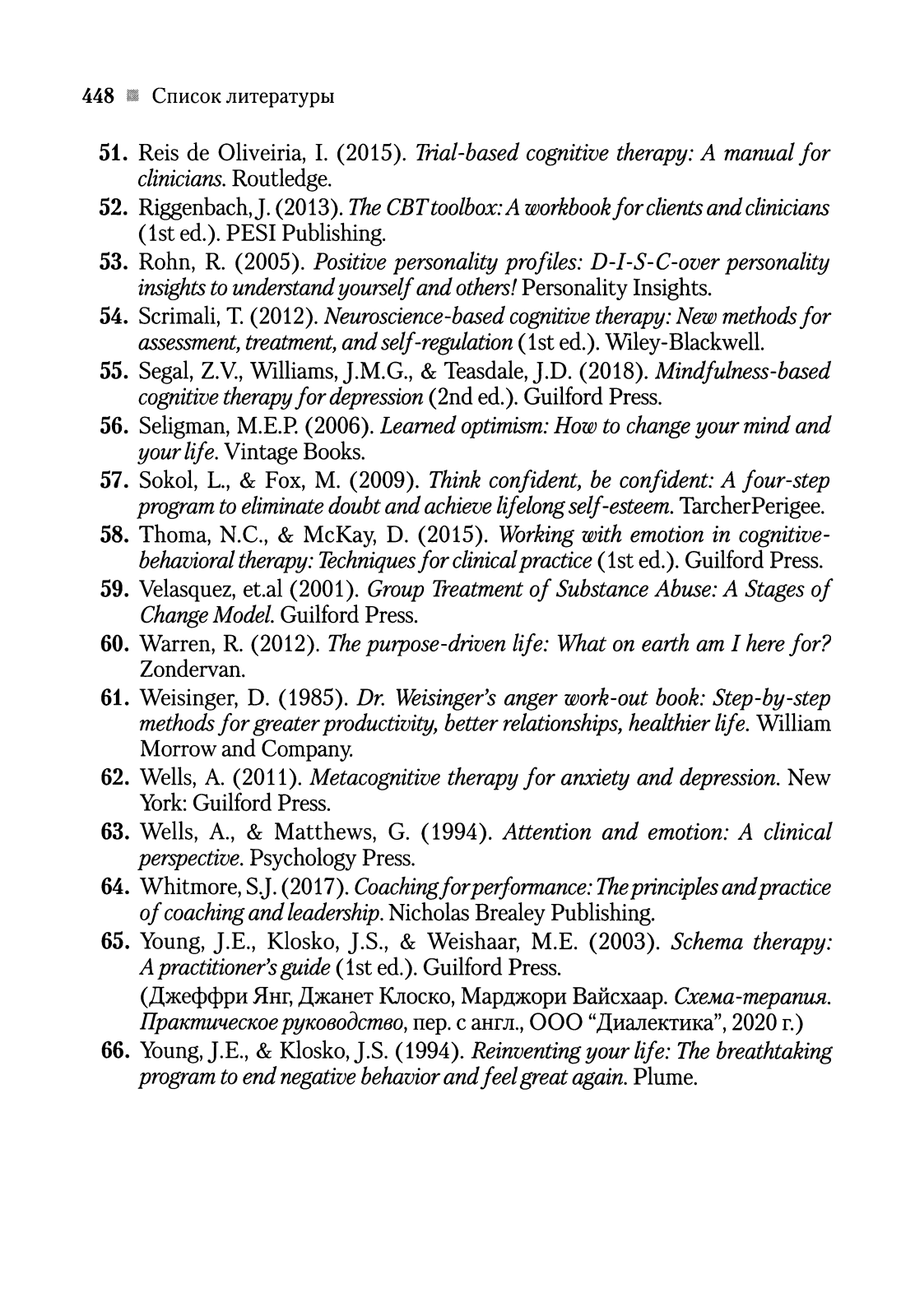 448 Список литературы

51. Reis de Oliveiria, I. (2015). Trial-based cognitive therapy: A manual for clinicians. Routledge.

52. Riggenbach, J. (2013). The CBT toolbox: A workbook for clients and clinicians (1st ed.). PESI Publishing.

53. Rohn, R. (2005). Positive personality profiles: D-I-S-C-over personality insights to understand yourself and others! Personality Insights.

54. Scrimali, T. (2012). Neuroscience-based cognitive therapy: New methods for assessment, treatment, and self-regulation (1st ed.). Wiley-Blackwell.

55. Segal, Z.V., Williams, J.M.G., & Teasdale, J.D. (2018). Mindfulness-based cognitive therapy for depression (2nd ed.). Guilford Press.

56. Seligman, M.E.P. (2006). Learned optimism: How to change your mind and your life. Vintage Books.

57. Sokol, L., & Fox, M. (2009). Think confident, be confident: A four-step program to eliminate doubt and achieve lifelong self-esteem. TarcherPerigee.

58. Thoma, N.C., & McKay, D. (2015). Working with emotion in cognitive-behavioral therapy: Techniques for clinical practice (1st ed.). Guilford Press.

59. Velasquez, et.al (2001). Group Treatment of Substance Abuse: A Stages of Change Model. Guilford Press.

60. Warren, R. (2012). The purpose-driven life: What on earth am I here for? Zondervan.

61. Weisinger, D. (1985). Dr. Weisinger's anger work-out book: Step-by-step methods for greater productivity, better relationships, healthier life. William Morrow and Company.

62. Wells, A. (2011). Metacognitive therapy for anxiety and depression. New York: Guilford Press.

63. Wells, A., & Matthews, G. (1994). Attention and emotion: A clinical perspective. Psychology Press.

64. Whitmore, S.J. (2017). Coaching for performance: The principles and practice of coaching and leadership. Nicholas Brealey Publishing.

65. Young, J.E., Klosko, J.S., & Weishaar, M.E. (2003). Schema therapy: A practitioner's guide (1st ed.). Guilford Press.
(Джеффри Янг, Джанет Клоско, Марджори Вайсхаар. Схема-терапия. Практическое руководство, пер. с англ., ООО "Диалектика", 2020 г.)

66. Young, J.E., & Klosko, J.S. (1994). Reinventing your life: The breathtaking program to end negative behavior and feel great again. Plume.